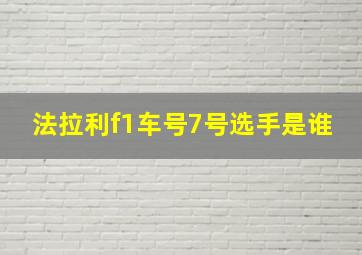 法拉利f1车号7号选手是谁